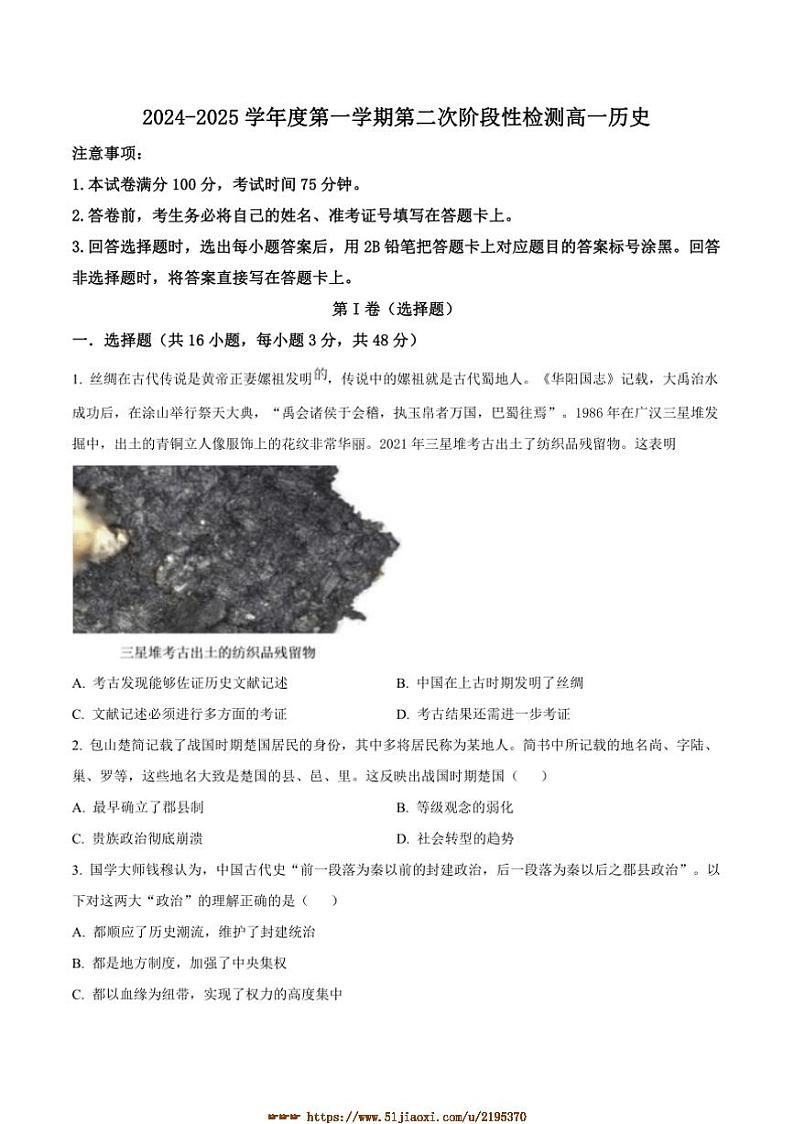 2024-2025 学年度第一学期第二次阶段性检测高一历史

注意事项：

1.本试卷满分 100 分，考试时间 75 分钟。

2.答卷前，考生务必将自己的姓名、准考证号填写在答题卡上。

3.回答选择题时，选出每小题答案后，用 2B 铅笔把答题卡上对应题目的答案标号涂黑。回答非选择题时，将答案直接写在答题卡上。

第 I 卷（选择题）

一．选择题（共 16 小题，每小题 3 分，共 48 分）

1. 丝绸在古代传说是黄帝正妻嫘祖发明的，传说中的嫘祖就是古代蜀地人。《华阳国志》记载，大禹治水成功后，在涂山举行祭天大典，“禹会诸侯于会稽，执玉帛者万国，巴蜀往焉”。1986 年在广汉三星堆发掘中，出土的青铜立人像服饰上的花纹非常华丽。2021 年三星堆考古出土了纺织品残留物。这表明

三星堆考古出土的纺织品残留物

A. 考古发现能够佐证历史文献记述
B. 中国在上古时期发明了丝绸
C. 文献记述必须进行多方面的考证
D. 考古结果还需进一步考证

2. 包山楚简记载了战国时期楚国居民的身份，其中多将居民称为某地人。简书中所记载的地名尚、字陆、巢、罗等，这些地名大致是楚国的县、邑、里。这反映出战国时期楚国（　　）

A. 最早确立了郡县制
B. 等级观念的弱化
C. 贵族政治彻底崩溃
D. 社会转型的趋势

3. 国学大师钱穆认为，中国古代史“前一段落为秦以前的封建政治，后一段落为秦以后之郡县政治”。以下对这两大“政治”的理解正确的是（　　）

A. 都顺应了历史潮流，维护了封建统治

B. 都是地方制度，加强了中央集权

C. 都以血缘为纽带，实现了权力的高度集中

https://www.51jiaoxi.com/u/2195370